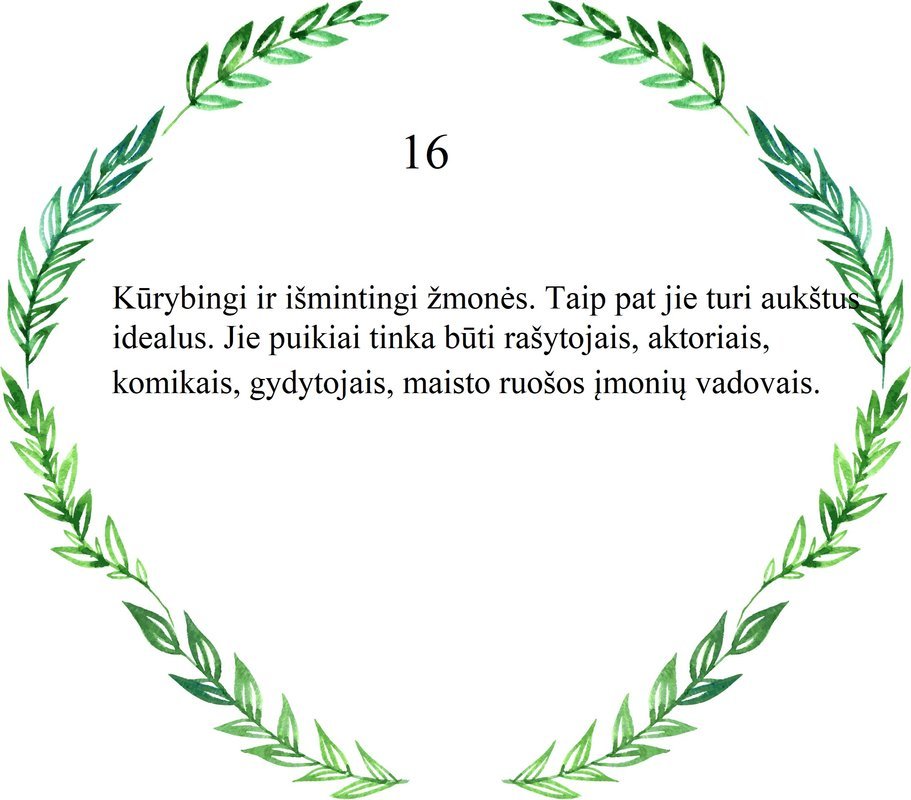 16

Kūrybingi ir išmintingi žmonės. Taip pat jie turi aukštus idealus. Jie puikiai tinka būti rašytojais, aktoriais, komikais, gydytojais, maisto ruošos įmonių vadovais.